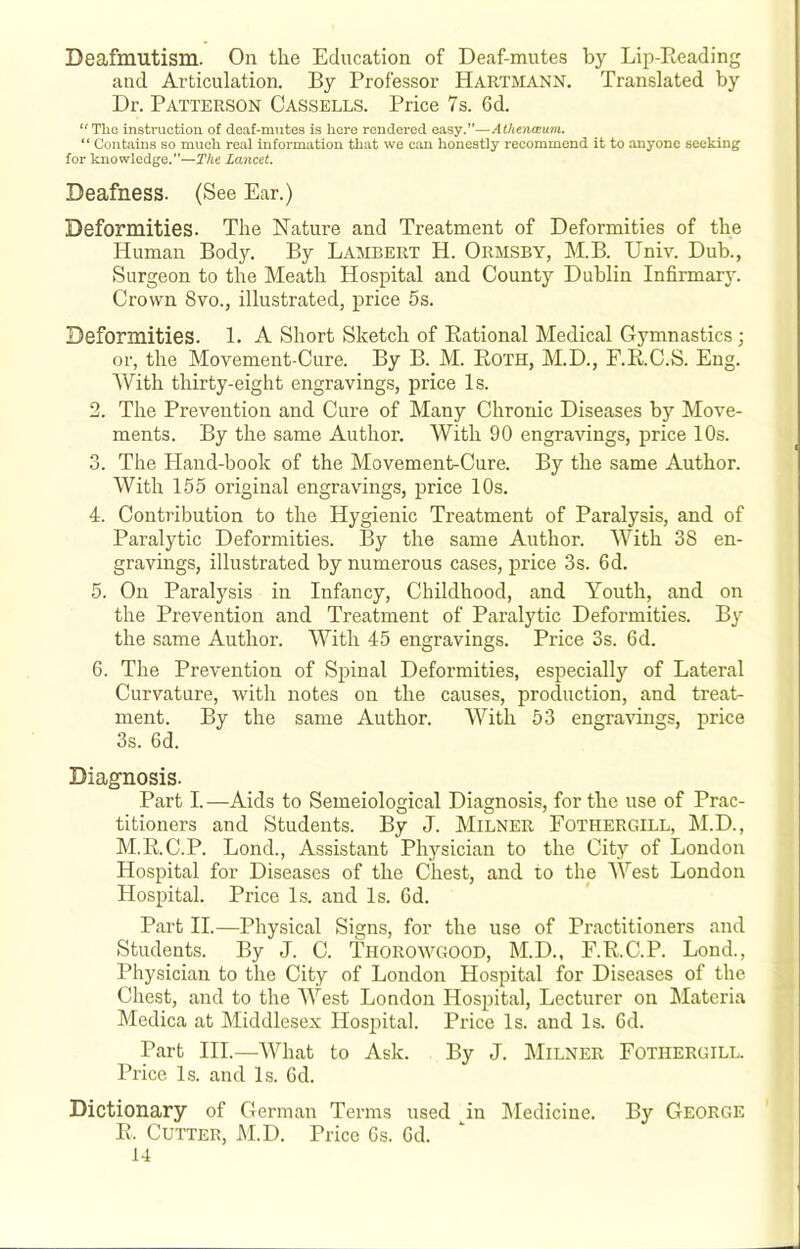 Deafmutism. On the Education of Deaf-mutes by Lip-Reading and Articulation. By Professor HARTMANN. Translated by Dr. PATTERSON CASSELLS. Price 7s. 6d.

"The instruction of deaf-mutes is here rendered easy."—Athenæum.

"Contains so much real information that we can honestly recommend it to anyone seeking for knowledge."—The Lancet.

Deafness. (See Ear.)

Deformities. The Nature and Treatment of Deformities of the Human Body. By LAMBERT H. ORMSBY, M.B. Univ. Dub., Surgeon to the Meath Hospital and County Dublin Infirmary. Crown 8vo., illustrated, price 5s.

Deformities. 1. A Short Sketch of Rational Medical Gymnastics; or, the Movement-Cure. By B. M. ROTH, M.D., F.R.C.S. Eng. With thirty-eight engravings, price 1s.

2. The Prevention and Cure of Many Chronic Diseases by Movements. By the same Author. With 90 engravings, price 10s.

3. The Hand-book of the Movement-Cure. By the same Author. With 155 original engravings, price 10s.

4. Contribution to the Hygienic Treatment of Paralysis, and of Paralytic Deformities. By the same Author. With 38 engravings, illustrated by numerous cases, price 3s. 6d.

5. On Paralysis in Infancy, Childhood, and Youth, and on the Prevention and Treatment of Paralytic Deformities. By the same Author. With 45 engravings. Price 3s. 6d.

6. The Prevention of Spinal Deformities, especially of Lateral Curvature, with notes on the causes, production, and treatment. By the same Author. With 53 engravings, price 3s. 6d.

Diagnosis.

Part I.—Aids to Semeiological Diagnosis, for the use of Practitioners and Students. By J. MILNER FOTHERGILL, M.D., M.R.C.P. Lond., Assistant Physician to the City of London Hospital for Diseases of the Chest, and to the West London Hospital. Price 1s. and 1s. 6d.

Part II.—Physical Signs, for the use of Practitioners and Students. By J. C. THOROWGOOD, M.D., F.R.C.P. Lond., Physician to the City of London Hospital for Diseases of the Chest, and to the West London Hospital, Lecturer on Materia Medica at Middlesex Hospital. Price 1s. and 1s. 6d.

Part III.—What to Ask. By J. MILNER FOTHERGILL. Price 1s. and 1s. 6d.

Dictionary of German Terms used in Medicine. By GEORGE R. CUTTER, M.D. Price 6s. 6d.

14